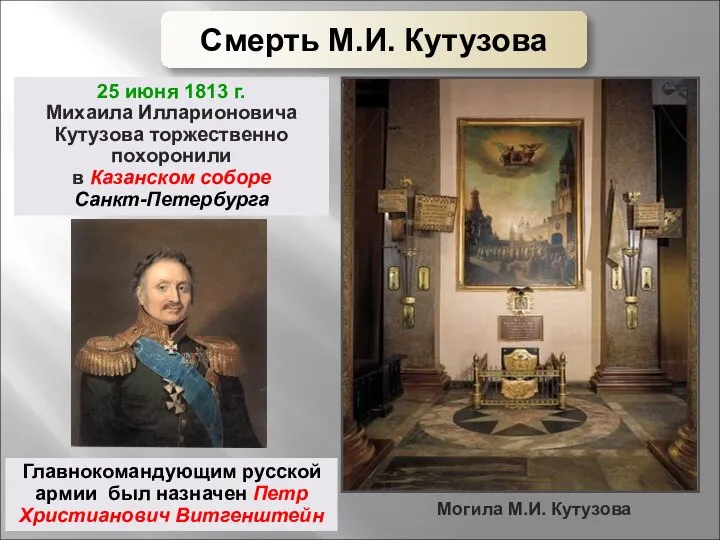 Смерть М.И. Кутузова

25 июня 1813 г. Михаила Илларионовича Кутузова торжественно похоронили в Казанском соборе Санкт-Петербурга

Главнокомандующим русской армии был назначен Петр Христианович Витгенштейн

Могила М.И. Кутузова